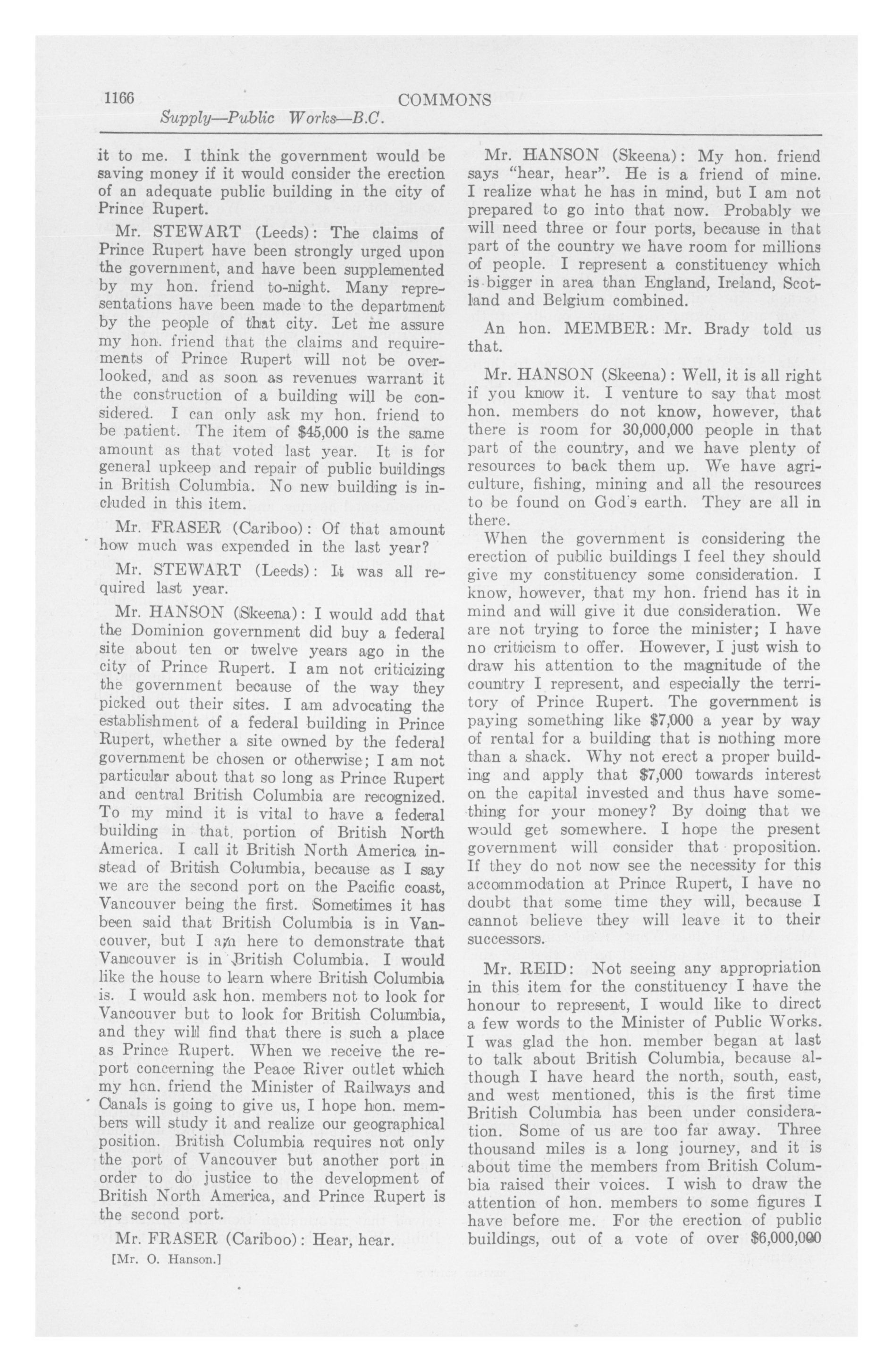 1166 COMMONS

Supply—Public Works—B.C.

it to me. I think the government would be saving money if it would consider the erection of an adequate public building in the city of Prince Rupert.

Mr. STEWART (Leeds): The claims of Prince Rupert have been strongly urged upon the government, and have been supplemented by my hon. friend to-night. Many representations have been made to the department by the people of that city. Let me assure my hon. friend that the claims and requirements of Prince Rupert will not be overlooked, and as soon as revenues warrant it the construction of a building will be considered. I can only ask my hon. friend to be patient. The item of $45,000 is the same amount as that voted last year. It is for general upkeep and repair of public buildings in British Columbia. No new building is included in this item.

Mr. FRASER (Cariboo): Of that amount how much was expended in the last year?

Mr. STEWART (Leeds): It was all required last year.

Mr. HANSON (Skeena): I would add that the Dominion government did buy a federal site about ten or twelve years ago in the city of Prince Rupert. I am not criticizing the government because of the way they picked out their sites. I am advocating the establishment of a federal building in Prince Rupert, whether a site owned by the federal government be chosen or otherwise; I am not particular about that so long as Prince Rupert and central British Columbia are recognized. To my mind it is vital to have a federal building in that portion of British North America. I call it British North America instead of British Columbia, because as I say we are the second port on the Pacific coast, Vancouver being the first. Sometimes it has been said that British Columbia is in Vancouver, but I am here to demonstrate that Vancouver is in British Columbia. I would like the house to learn where British Columbia is. I would ask hon. members not to look for Vancouver but to look for British Columbia, and they will find that there is such a place as Prince Rupert. When we receive the report concerning the Peace River outlet which my hon. friend the Minister of Railways and Canals is going to give us, I hope hon. members will study it and realize our geographical position. British Columbia requires not only the port of Vancouver but another port in order to do justice to the development of British North America, and Prince Rupert is the second port.

Mr. FRASER (Cariboo): Hear, hear.

[Mr. O. Hanson.]

Mr. HANSON (Skeena): My hon. friend says "hear, hear". He is a friend of mine. I realize what he has in mind, but I am not prepared to go into that now. Probably we will need three or four ports, because in that part of the country we have room for millions of people. I represent a constituency which is bigger in area than England, Ireland, Scotland and Belgium combined.

An hon. MEMBER: Mr. Brady told us that.

Mr. HANSON (Skeena): Well, it is all right if you know it. I venture to say that most hon. members do not know, however, that there is room for 30,000,000 people in that part of the country, and we have plenty of resources to back them up. We have agriculture, fishing, mining and all the resources to be found on God's earth. They are all in there.

When the government is considering the erection of public buildings I feel they should give my constituency some consideration. I know, however, that my hon. friend has it in mind and will give it due consideration. We are not trying to force the minister; I have no criticism to offer. However, I just wish to draw his attention to the magnitude of the country I represent, and especially the territory of Prince Rupert. The government is paying something like $7,000 a year by way of rental for a building that is nothing more than a shack. Why not erect a proper building and apply that $7,000 towards interest on the capital invested and thus have something for your money? By doing that we would get somewhere. I hope the present government will consider that proposition. If they do not now see the necessity for this accommodation at Prince Rupert, I have no doubt that some time they will, because I cannot believe they will leave it to their successors.

Mr. REID: Not seeing any appropriation in this item for the constituency I have the honour to represent, I would like to direct a few words to the Minister of Public Works. I was glad the hon. member began at last to talk about British Columbia, because although I have heard the north, south, east, and west mentioned, this is the first time British Columbia has been under consideration. Some of us are too far away. Three thousand miles is a long journey, and it is about time the members from British Columbia raised their voices. I wish to draw the attention of hon. members to some figures I have before me. For the erection of public buildings, out of a vote of over $6,000,000